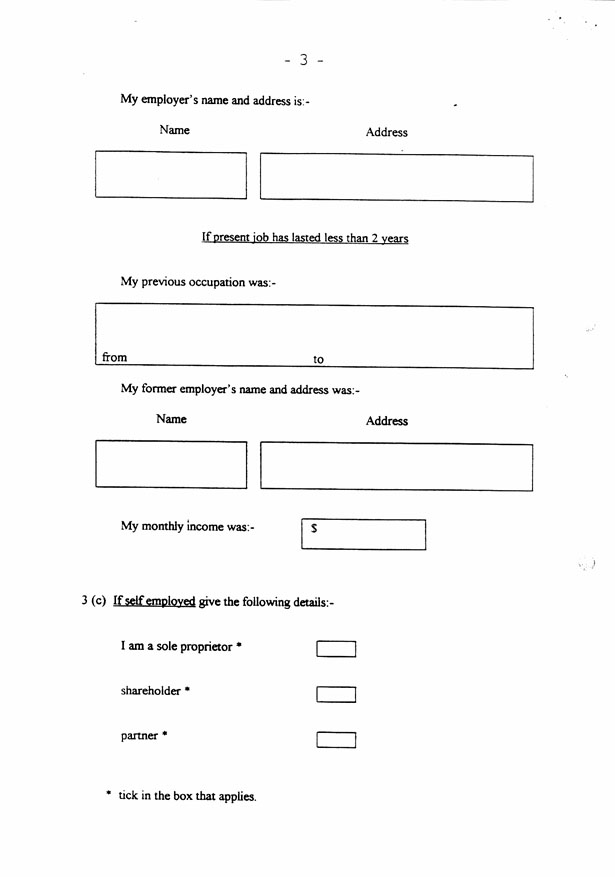 - 3 -

My employer's name and address is:-

Name

Address

If present job has lasted less than 2 years

My previous occupation was:-

from

to

My former employer's name and address was:-

Name

Address

My monthly income was:-

$

3 (c) If self employed give the following details:-

I am a sole proprietor *

shareholder *

partner *

* tick in the box that applies.